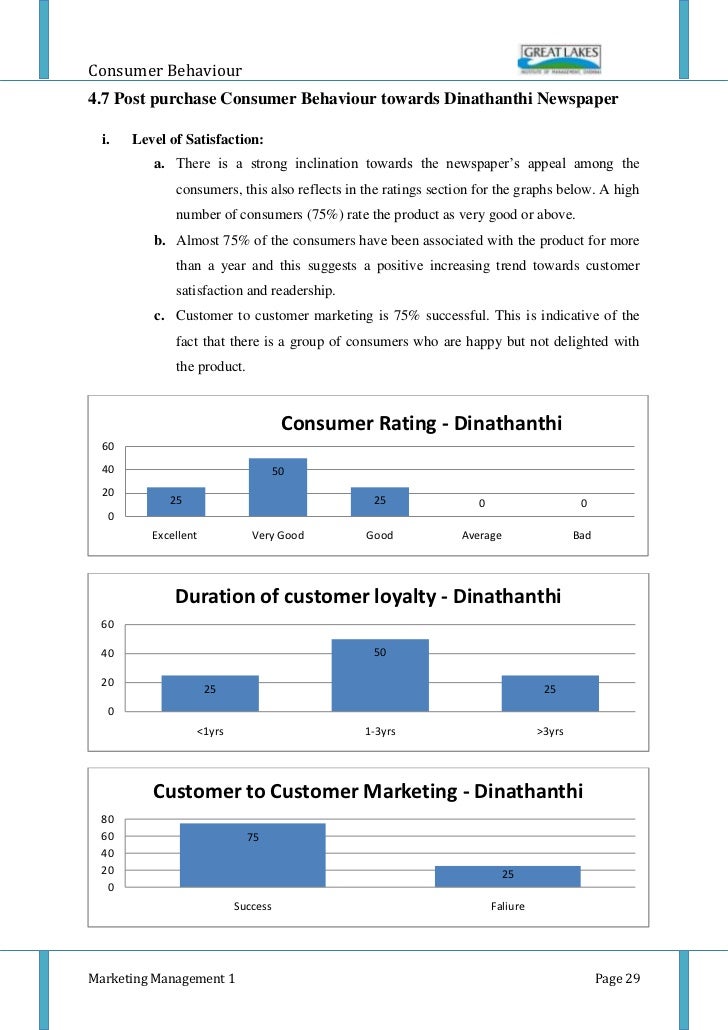 Consumer Behaviour

GREAT LAKES
INSTITUTE OF MANAGEMENT, CHENNAI

4.7 Post purchase Consumer Behaviour towards Dinathanthi Newspaper

i. Level of Satisfaction:

a. There is a strong inclination towards the newspaper's appeal among the consumers, this also reflects in the ratings section for the graphs below. A high number of consumers (75%) rate the product as very good or above.

b. Almost 75% of the consumers have been associated with the product for more than a year and this suggests a positive increasing trend towards customer satisfaction and readership.

c. Customer to customer marketing is 75% successful. This is indicative of the fact that there is a group of consumers who are happy but not delighted with the product.

Consumer Rating - Dinathanthi

60
40
20
0

25 50 25 0 0

Excellent Very Good Good Average Bad

Duration of customer loyalty - Dinathanthi

60
40
20
0

25 50 25

<1yrs 1-3yrs >3yrs

Customer to Customer Marketing - Dinathanthi

80
60
40
20
0

75 25

Success Faliure

Marketing Management 1

Page 29